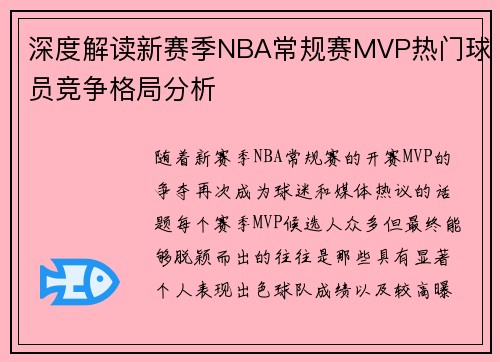 深度解读新赛季NBA常规赛MVP热门球员竞争格局分析

随着新赛季NBA常规赛的开赛MVP的争夺再次成为球迷和媒体热议的话题每个赛季MVP候选人众多但最终能够脱颖而出的往往是那些具有显著个人表现出色球队成绩以及较高曝